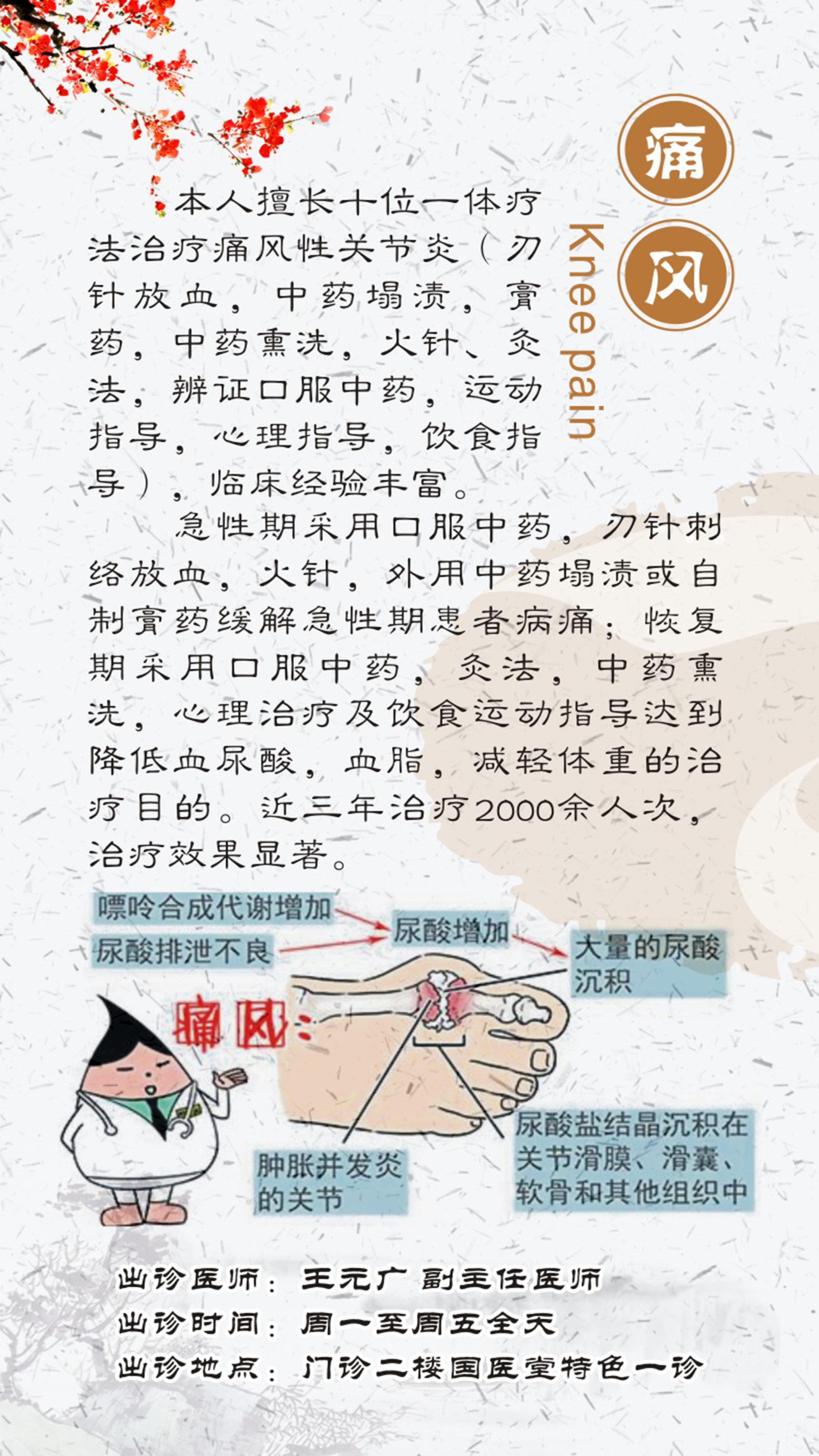 痛风

Knee pain

本人擅长十位一体疗法治疗痛风性关节炎（刃针放血，中药塌渍，膏药，中药熏洗，火针、灸法，辨证口服中药，运动指导，心理指导，饮食指导），临床经验丰富。

急性期采用口服中药，刃针刺络放血，火针，外用中药塌渍或自制膏药缓解急性期患者病痛；恢复期采用口服中药，灸法，中药熏洗，心理治疗及饮食运动指导达到降低血尿酸，血脂，减轻体重的治疗目的。近三年治疗2000余人次，治疗效果显著。

嘌呤合成代谢增加
尿酸排泄不良
尿酸增加
大量的尿酸沉积
痛风
肿胀并发炎的关节
尿酸盐结晶沉积在关节滑膜、滑囊、软骨和其他组织中

出诊医师：王元广 副主任医师
出诊时间：周一至周五全天
出诊地点：门诊二楼国医堂特色一诊